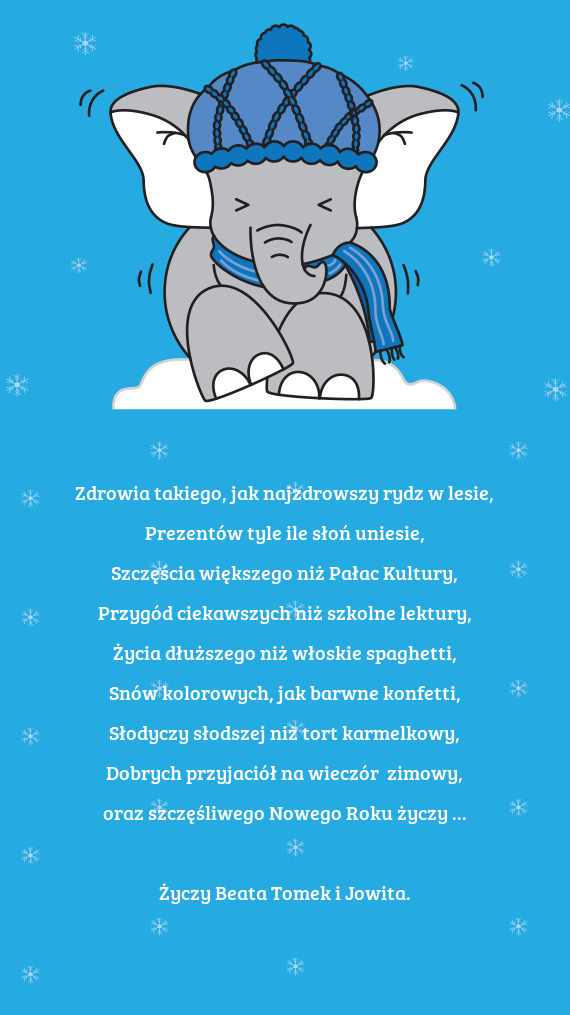 Zdrowia takiego, jak najzdrowszy rydz w lesie,

Prezentów tyle ile słoń uniesie,

Szczęścia większego niż Pałac Kultury,

Przygód ciekawszych niż szkolne lektury,

Życia dłuższego niż włoskie spaghetti,

Snów kolorowych, jak barwne konfetti,

Słodyczy słodszej niż tort karmelkowy,

Dobrych przyjaciół na wieczór zimowy,

oraz szczęśliwego Nowego Roku życzy ...

Życzy Beata Tomek i Jowita.